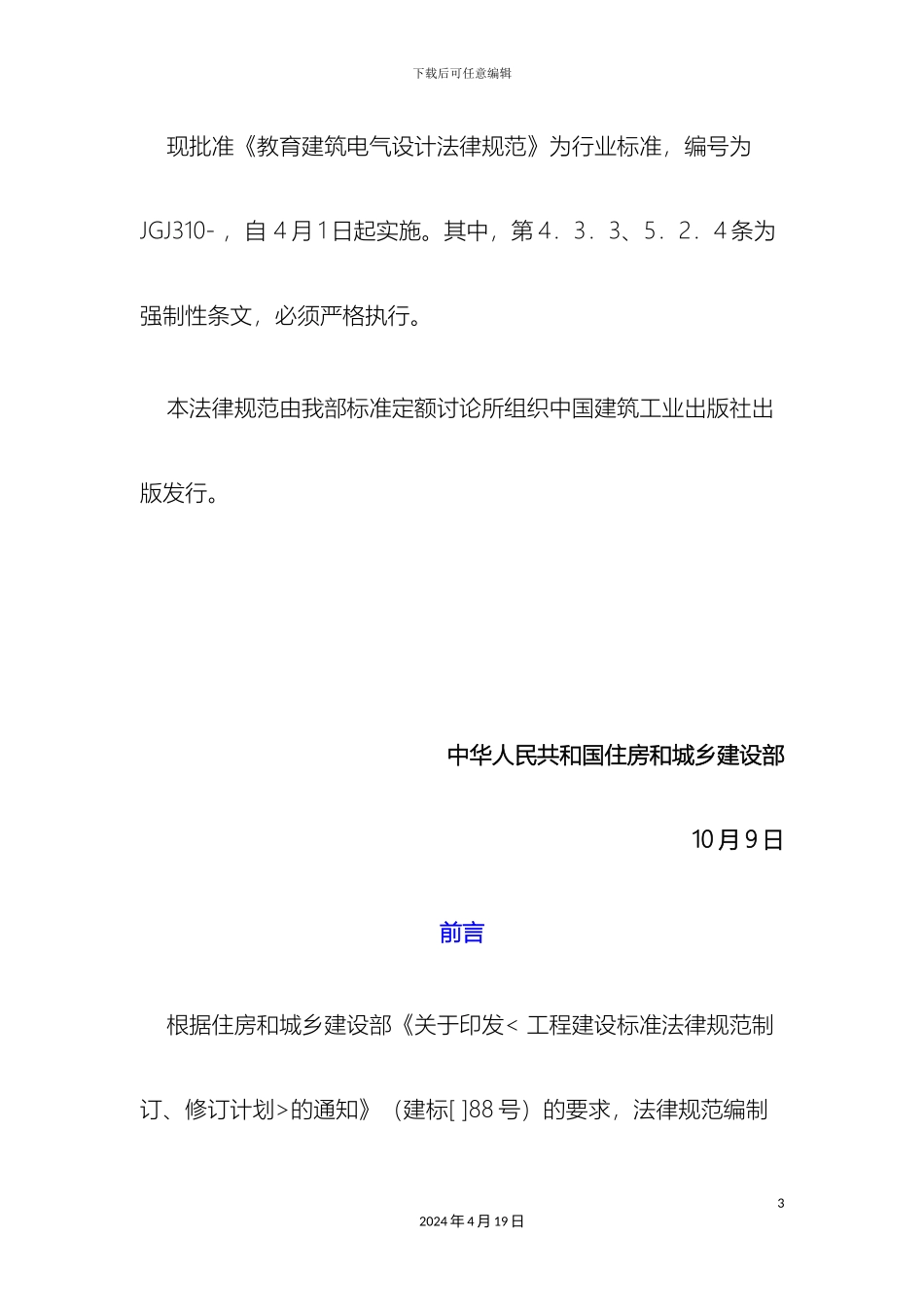 下载后可任意编辑

现批准《教育建筑电气设计法律规范》为行业标准，编号为JGJ310-，自4月1日起实施。其中，第4．3．3、5．2．4条为强制性条文，必须严格执行。

本法律规范由我部标准定额讨论所组织中国建筑工业出版社出版发行。

中华人民共和国住房和城乡建设部

10月9日

前言

根据住房和城乡建设部《关于印发< 工程建设标准法律规范制订、修订计划>的通知》（建标[ ]88号）的要求，法律规范编制

3

2024年4月19日